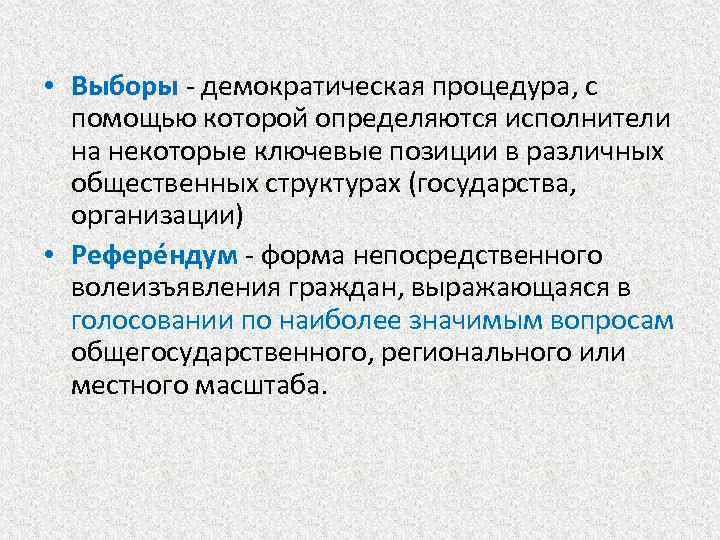 • Выборы - демократическая процедура, с помощью которой определяются исполнители на некоторые ключевые позиции в различных общественных структурах (государства, организации)

• Рефере́ндум - форма непосредственного волеизъявления граждан, выражающаяся в голосовании по наиболее значимым вопросам общегосударственного, регионального или местного масштаба.